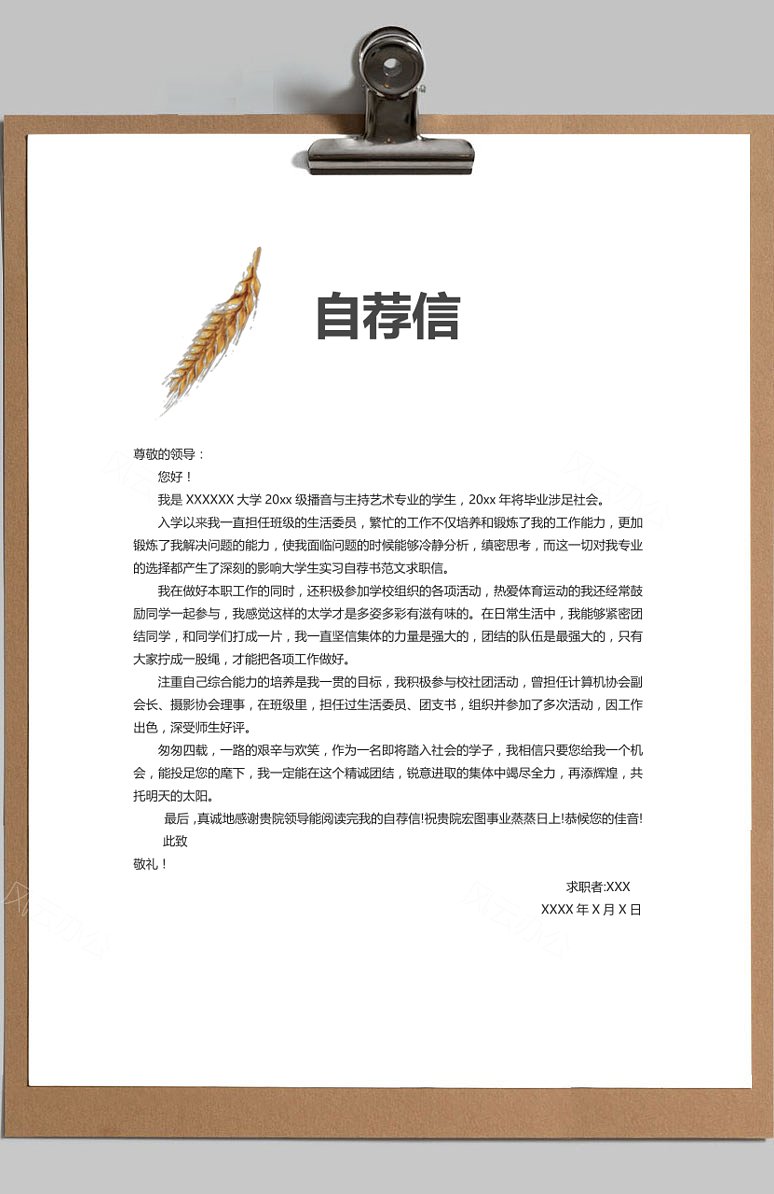 自荐信

尊敬的领导：

您好！

我是 XXXXXX 大学 20xx 级播音与主持艺术专业的学生，20xx 年将毕业涉足社会。

入学以来我一直担任班级的生活委员，繁忙的工作不仅培养和锻炼了我的工作能力，更加锻炼了我解决问题的能力，使我面临问题的时候能够冷静分析，缜密思考，而这一切对我专业的选择都产生了深刻的影响大学生实习自荐书范文求职信。

我在做好本职工作的同时，还积极参加学校组织的各项活动，热爱体育运动的我还经常鼓励同学一起参与，我感觉这样的大学才是多姿多彩有滋有味的。在日常生活中，我能够紧密团结同学，和同学们打成一片，我一直坚信集体的力量是强大的，团结的队伍是最强大的，只有大家拧成一股绳，才能把各项工作做好。

注重自己综合能力的培养是我一贯的目标，我积极参与校社团活动，曾担任计算机协会副会长、摄影协会理事，在班级里，担任过生活委员、团支书，组织并参加了多次活动，因工作出色，深受师生好评。

匆匆四载，一路的艰辛与欢笑，作为一名即将踏入社会的学子，我相信只要您给我一个机会，能投足您的麾下，我一定能在这个精诚团结，锐意进取的集体中竭尽全力，再添辉煌，共托明天的太阳。

最后，真诚地感谢贵院领导能阅读完我的自荐信!祝贵院宏图事业蒸蒸日上!恭候您的佳音!

此致

敬礼！

求职者:XXX

XXXX 年 X 月 X 日